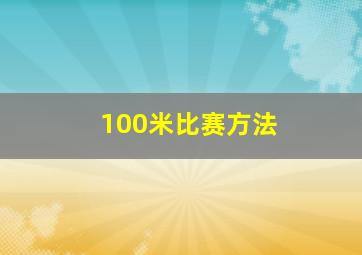 100米比赛方法